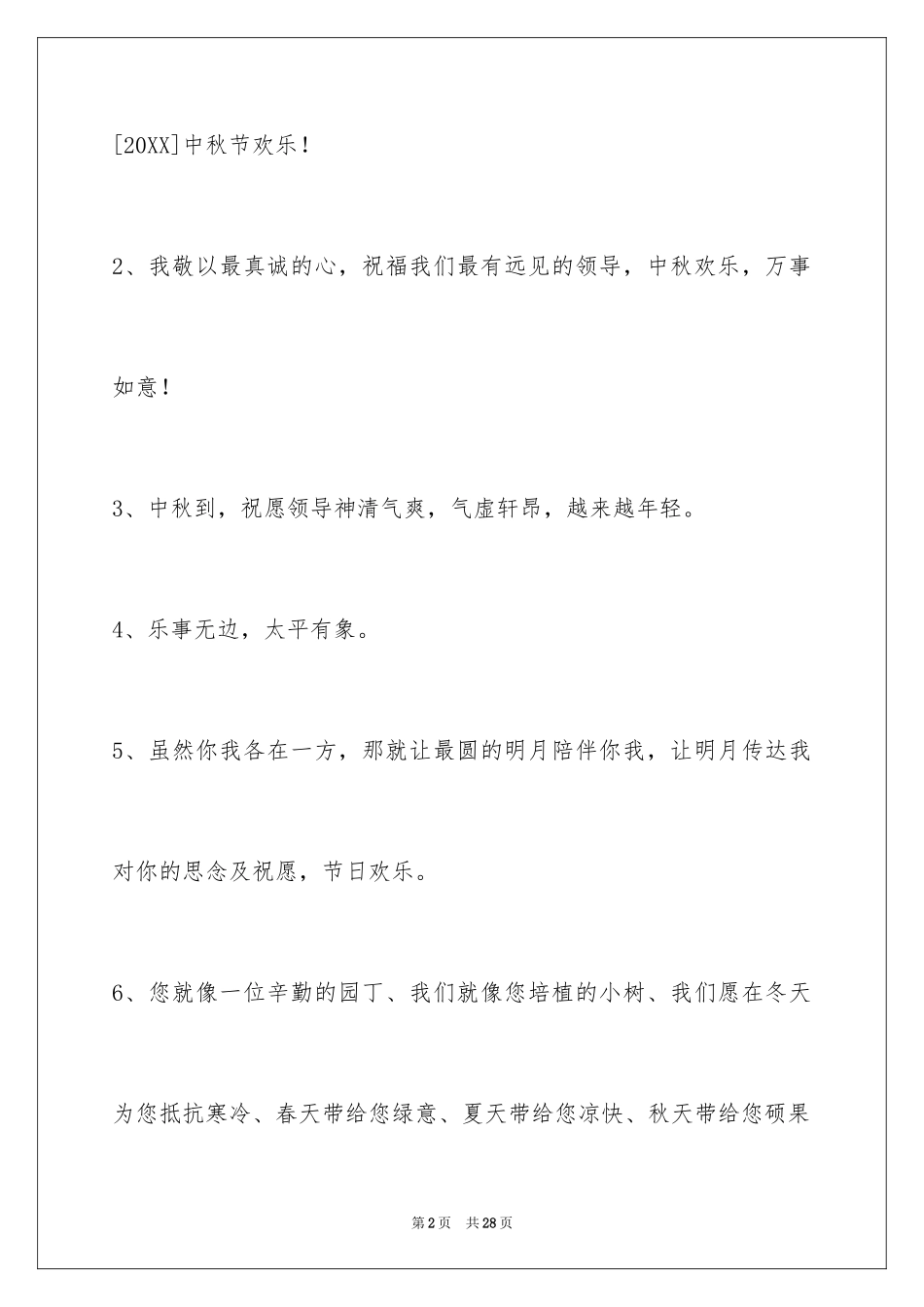 [20XX]中秋节欢乐！

2、我敬以最真诚的心，祝福我们最有远见的领导，中秋欢乐，万事如意！

3、中秋到，祝愿领导神清气爽，气虚轩昂，越来越年轻。

4、乐事无边，太平有象。

5、虽然你我各在一方，那就让最圆的明月陪伴你我，让明月传达我对你的思念及祝愿，节日欢乐。

6、您就像一位辛勤的园丁、我们就像您培植的小树、我们愿在冬天为您抵抗寒冷、春天带给您绿意、夏天带给您凉快、秋天带给您硕果

第2页 共28页